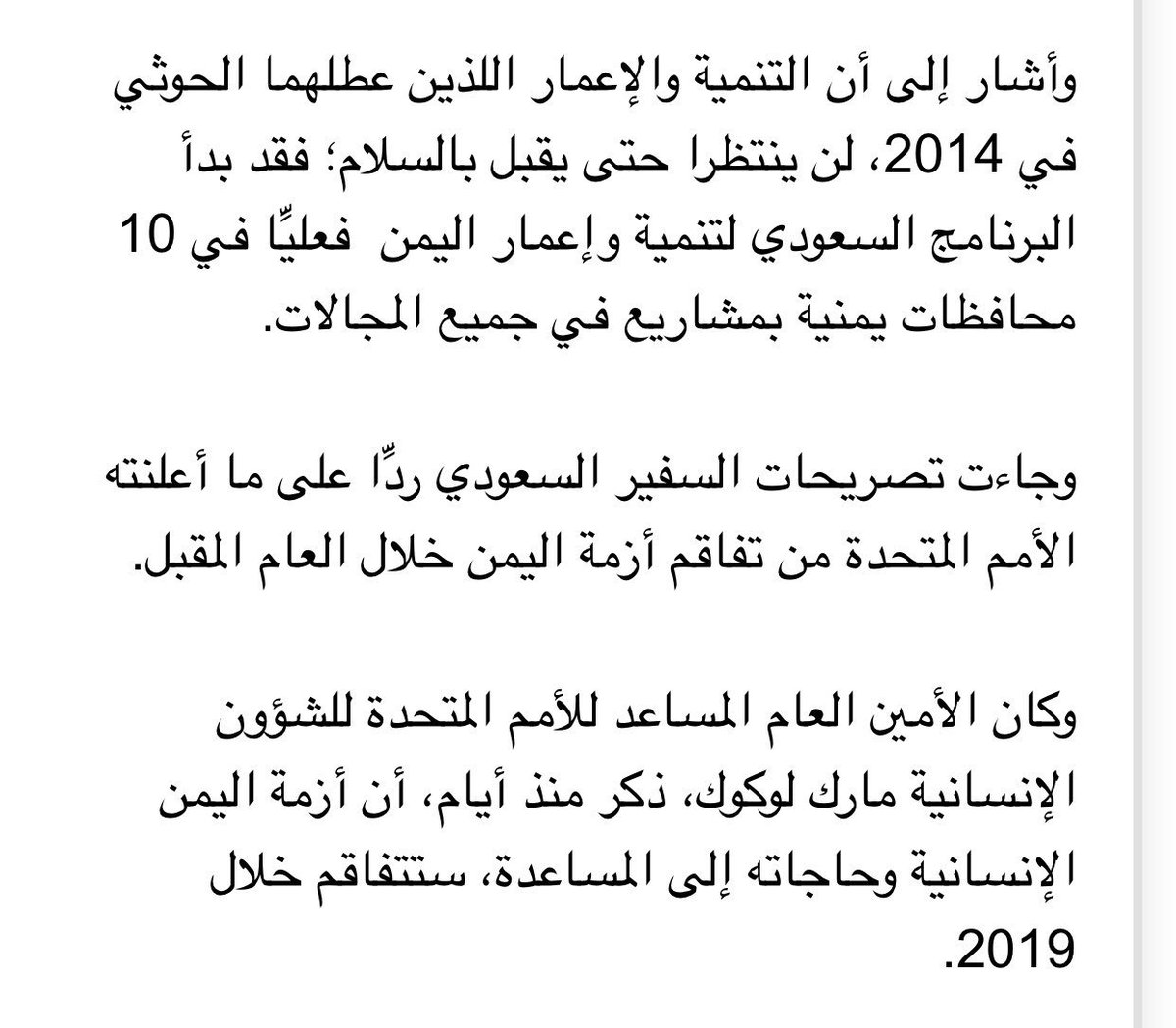 وأشار إلى أن التنمية والإعمار اللذين عطلهما الحوثي في 2014، لن ينتظرا حتى يقبل بالسلام؛ فقد بدأ البرنامج السعودي لتنمية وإعمار اليمن فعليًّا في 10 محافظات يمنية بمشاريع في جميع المجالات.

وجاءت تصريحات السفير السعودي ردًّا على ما أعلنته الأمم المتحدة من تفاقم أزمة اليمن خلال العام المقبل.

وكان الأمين العام المساعد للأمم المتحدة للشؤون الإنسانية مارك لوكوك، ذكر منذ أيام، أن أزمة اليمن الإنسانية وحاجاته إلى المساعدة، ستتفاقم خلال 2019.